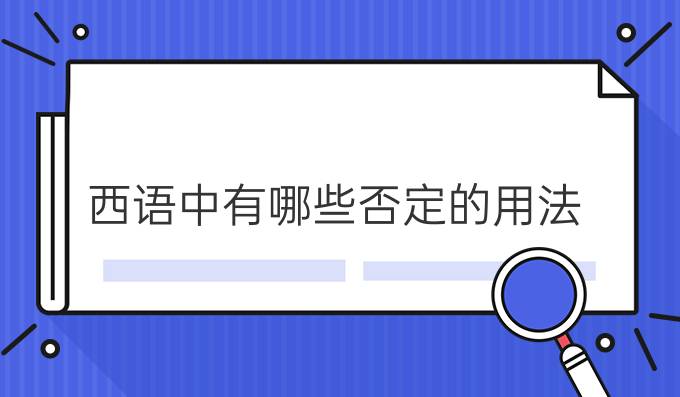 西语中有哪些否定的用法